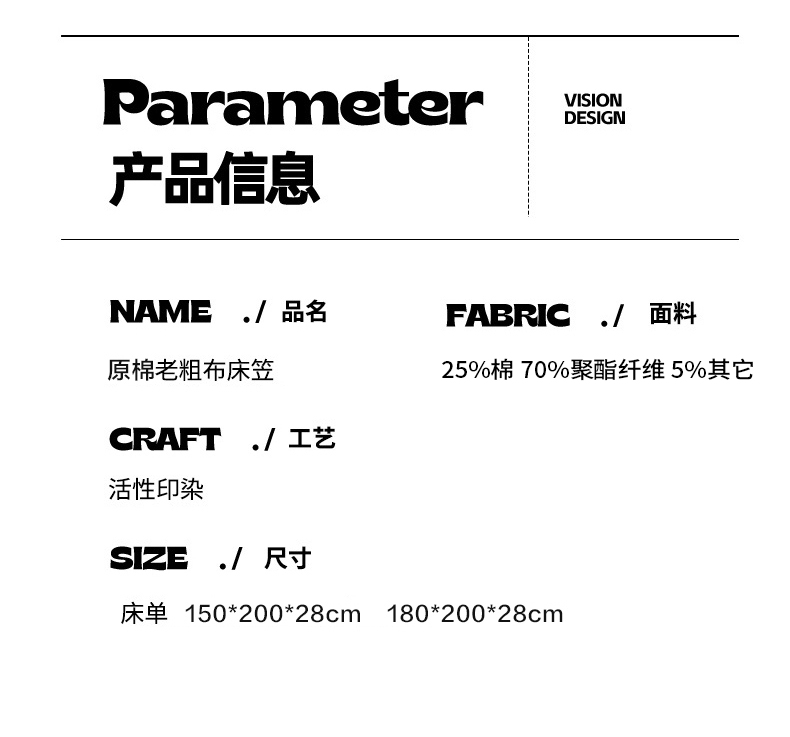 Parameter
产品信息

VISION
DESIGN

NAME ./ 品名
原棉老粗布床笠

FABRIC ./ 面料
25%棉 70%聚酯纤维 5%其它

CRAFT ./ 工艺
活性印染

SIZE ./ 尺寸
床单 150*200*28cm 180*200*28cm